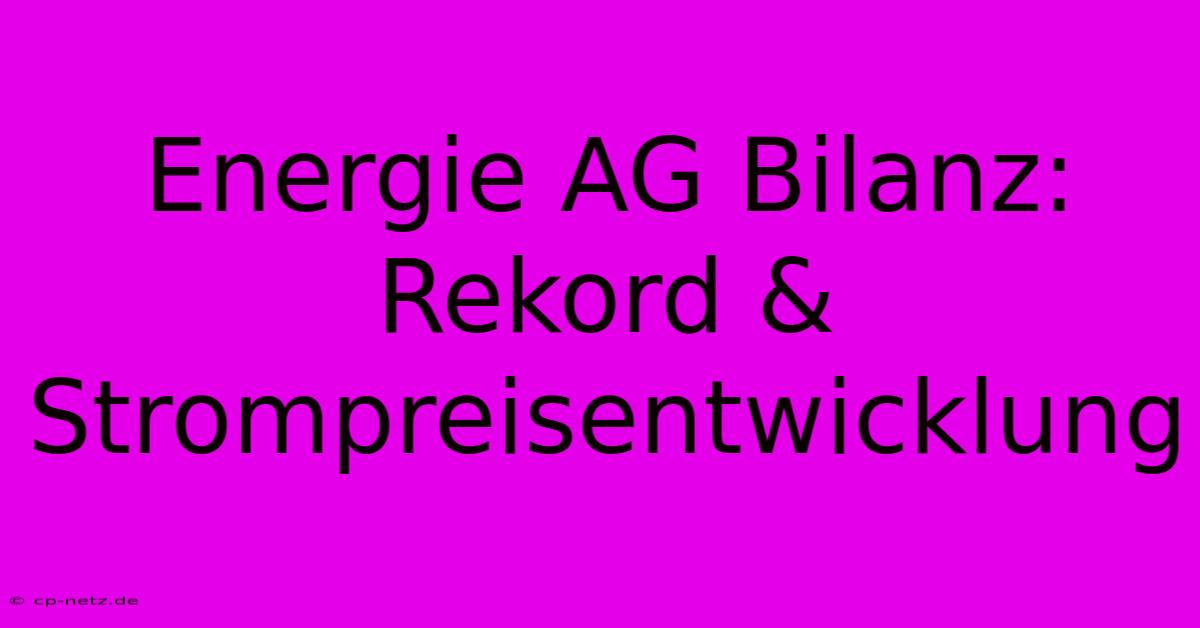 Energie AG Bilanz: Rekord & Strompreisentwicklung

© cp-netz.de